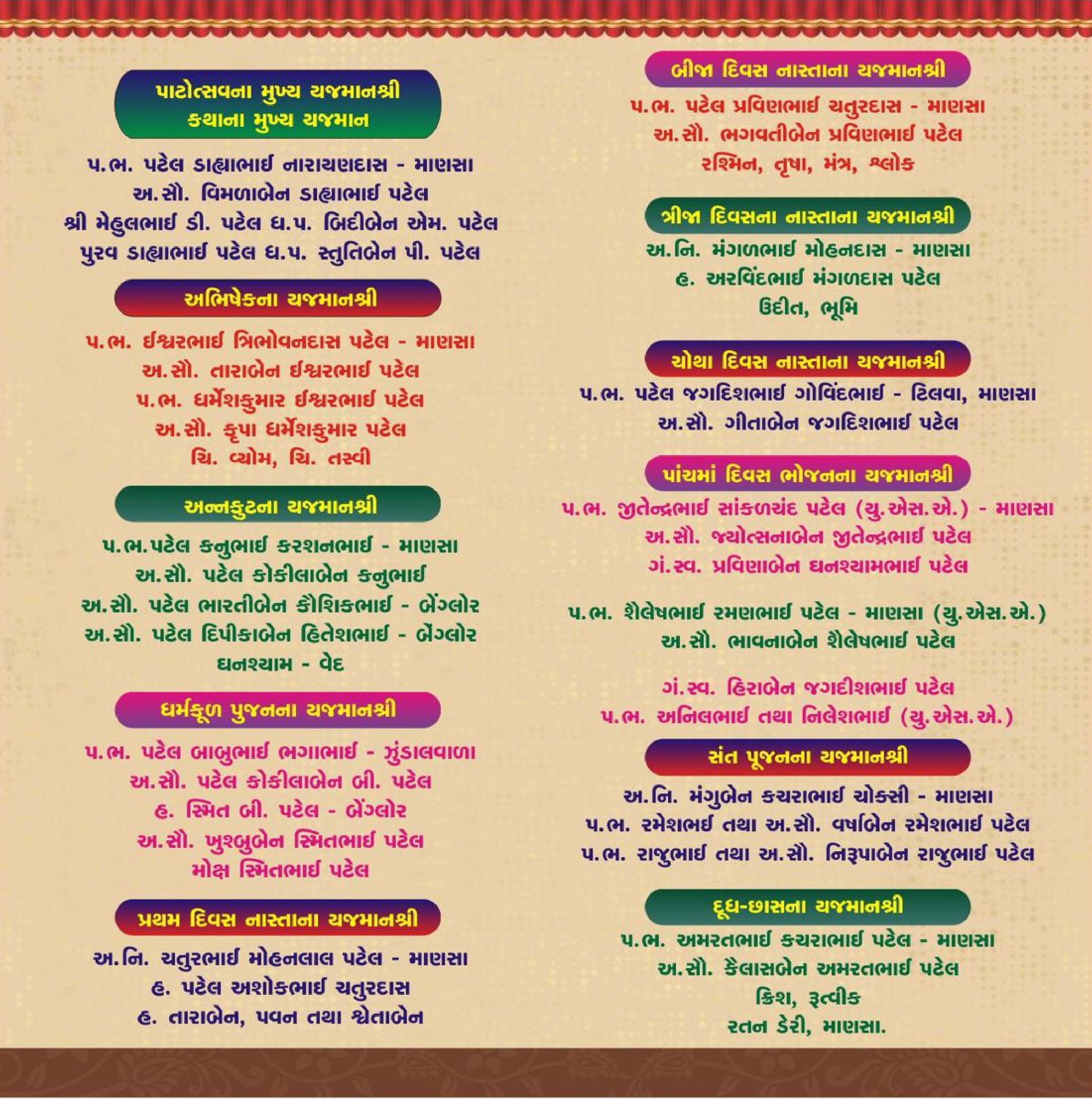 પાટોત્સવના મુખ્ય યજમાનશ્રી
કથાના મુખ્ય યજમાન

પ.ભ. પટેલ ડાહ્યાભાઈ નારાયણદાસ - માણસા
અ.સૌ. વિમળાબેન ડાહ્યાભાઈ પટેલ
શ્રી મેહુલભાઈ ડી. પટેલ ધ.પ. બિદીબેન એમ. પટેલ
પુરવ ડાહ્યાભાઈ પટેલ ધ.પ. સ્તુતિબેન પી. પટેલ

અભિષેકના યજમાનશ્રી

પ.ભ. ઈશ્વરભાઈ ત્રિભોવનદાસ પટેલ - માણસા
અ.સૌ. તારાબેન ઈશ્વરભાઈ પટેલ
પ.ભ. ધર્મેશકુમાર ઈશ્વરભાઈ પટેલ
અ.સૌ. કૃપા ધર્મેશકુમાર પટેલ
ચિ. વ્યોમ, ચિ. તસ્વી

અન્નકુટના યજમાનશ્રી

પ.ભ.પટેલ કનુભાઈ કરશનભાઈ - માણસા
અ.સૌ. પટેલ કોકીલાબેન કનુભાઈ
અ.સૌ. પટેલ ભારતીબેન કૌશિકભાઈ - બેંગ્લોર
અ.સૌ. પટેલ દિપીકાબેન હિતેશભાઈ - બેંગ્લોર
ઘનશ્યામ - વેદ

ધર્મકૂળ પુજનના યજમાનશ્રી

પ.ભ. પટેલ બાબુભાઈ ભગાભાઈ - ઝુંડાલવાળા
અ.સૌ. પટેલ કોકીલાબેન બી. પટેલ
હ. સ્મિત બી. પટેલ - બેંગ્લોર
અ.સૌ. ખુશ્બુબેન સ્મિતભાઈ પટેલ
મોક્ષ સ્મિતભાઈ પટેલ

પ્રથમ દિવસ નાસ્તાના યજમાનશ્રી

અ.નિ. ચતુરભાઈ મોહનલાલ પટેલ - માણસા
હ. પટેલ અશોકભાઈ ચતુરદાસ
હ. તારાબેન, પવન તથા શ્વેતાબેન

બીજા દિવસ નાસ્તાના યજમાનશ્રી

પ.ભ. પટેલ પ્રવિણભાઈ ચતુરદાસ - માણસા
અ.સૌ. ભગવતીબેન પ્રવિણભાઈ પટેલ
રશ્મિન, તૃષા, મંત્ર, શ્લોક

ત્રીજા દિવસના નાસ્તાના યજમાનશ્રી

અ.નિ. મંગળભાઈ મોહનદાસ - માણસા
હ. અરવિંદભાઈ મંગળદાસ પટેલ
ઉદીત, ભૂમિ

ચોથા દિવસ નાસ્તાના યજમાનશ્રી

પ.ભ. પટેલ જગદિશભાઈ ગોવિંદભાઈ - ટિલવા, માણસા
અ.સૌ. ગીતાબેન જગદિશભાઈ પટેલ

પાંચમાં દિવસ ભોજનના યજમાનશ્રી

પ.ભ. જીતેન્દ્રભાઈ સાંકળચંદ પટેલ (યુ.એસ.એ.) - માણસા
અ.સૌ. જ્યોત્સનાબેન જીતેન્દ્રભાઈ પટેલ
ગં.સ્વ. પ્રવિણાબેન ઘનશ્યામભાઈ પટેલ

પ.ભ. શૈલેષભાઈ રમણભાઈ પટેલ - માણસા (યુ.એસ.એ.)
અ.સૌ. ભાવનાબેન શૈલેષભાઈ પટેલ

ગં.સ્વ. હિરાબેન જગદીશભાઈ પટેલ
પ.ભ. અનિલભાઈ તથા નિલેશભાઈ (યુ.એસ.એ.)

સંત પૂજનના યજમાનશ્રી

અ.નિ. મંગુબેન કચરાભાઈ ચોક્સી - માણસા
પ.ભ. રમેશભઈ તથા અ.સૌ. વર્ષાબેન રમેશભાઈ પટેલ
પ.ભ. રાજુભાઈ તથા અ.સૌ. નિરૂપાબેન રાજુભાઈ પટેલ

દૂધ-છાસના યજમાનશ્રી

પ.ભ. અમરતભાઈ કચરાભાઈ પટેલ - માણસા
અ.સૌ. કૈલાસબેન અમરતભાઈ પટેલ
ક્રિશ, રૂત્વીક
રતન ડેરી, માણસા.